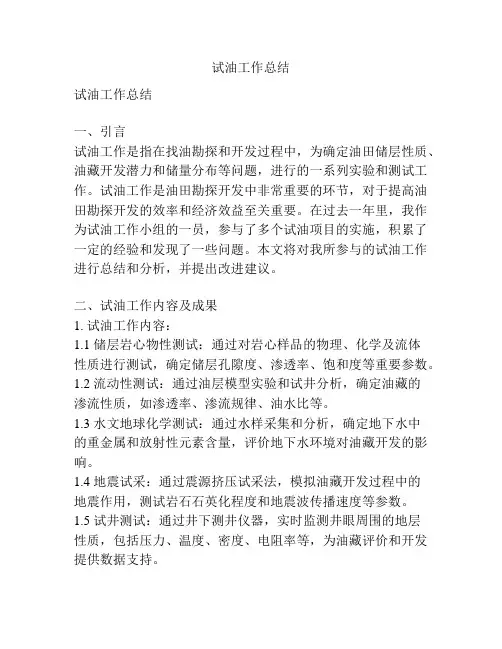 试油工作总结

试油工作总结

一、引言
试油工作是指在找油勘探和开发过程中，为确定油田储层性质、油藏开发潜力和储量分布等问题，进行的一系列实验和测试工作。试油工作是油田勘探开发中非常重要的环节，对于提高油田勘探开发的效率和经济效益至关重要。在过去一年里，我作为试油工作小组的一员，参与了多个试油项目的实施，积累了一定的经验和发现了一些问题。本文将对我所参与的试油工作进行总结和分析，并提出改进建议。

二、试油工作内容及成果
1. 试油工作内容：
1.1 储层岩心物性测试：通过对岩心样品的物理、化学及流体性质进行测试，确定储层孔隙度、渗透率、饱和度等重要参数。
1.2 流动性测试：通过油层模型实验和试井分析，确定油藏的渗流性质，如渗透率、渗流规律、油水比等。
1.3 水文地球化学测试：通过水样采集和分析，确定地下水中的重金属和放射性元素含量，评价地下水环境对油藏开发的影响。
1.4 地震试采：通过震源挤压试采法，模拟油藏开发过程中的地震作用，测试岩石石英化程度和地震波传播速度等参数。
1.5 试井测试：通过井下测井仪器，实时监测井眼周围的地层性质，包括压力、温度、密度、电阻率等，为油藏评价和开发提供数据支持。